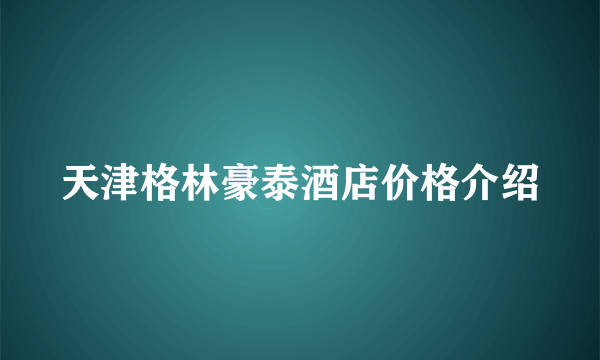 天津格林豪泰酒店价格介绍